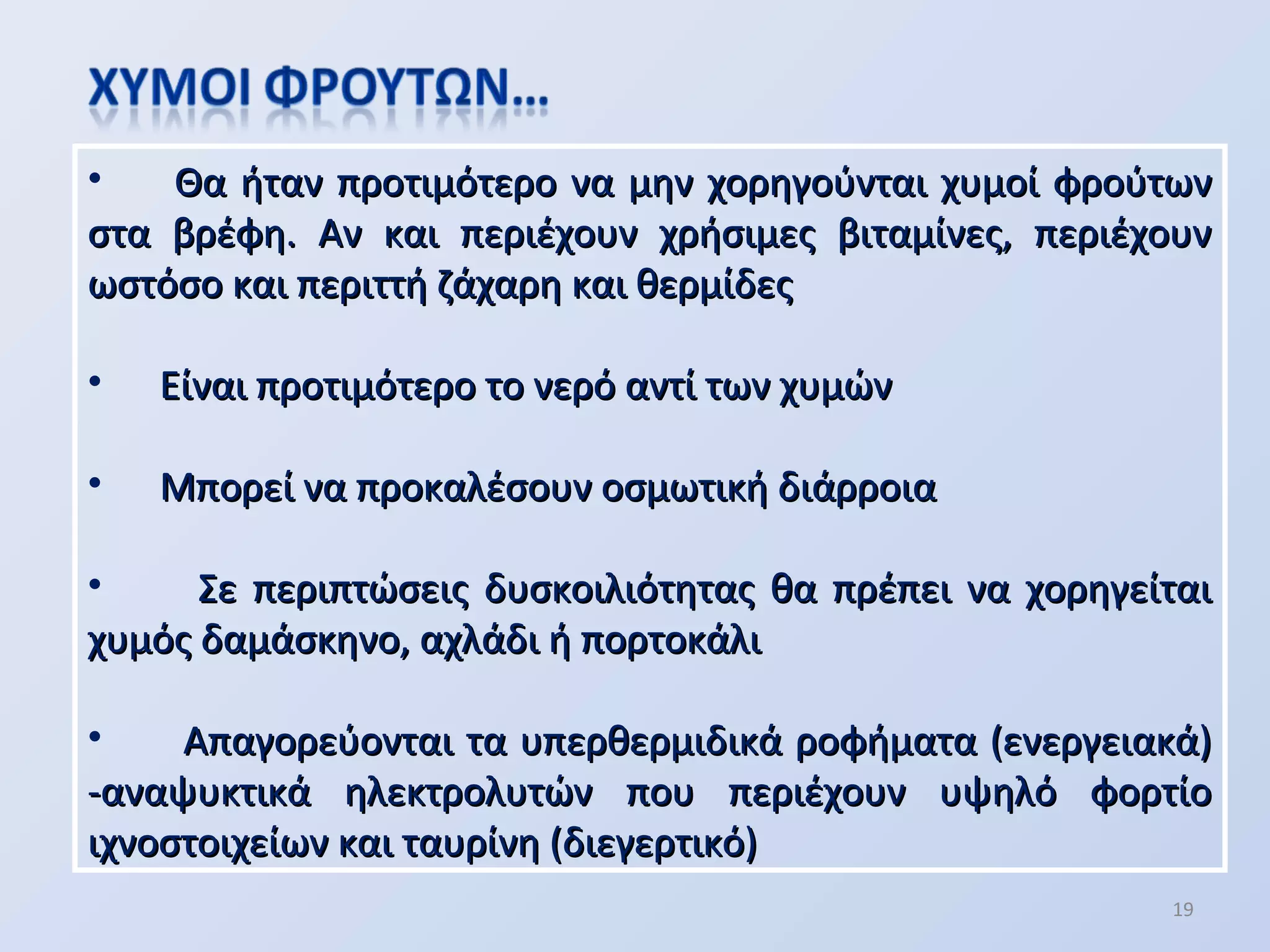 ΧΥΜΟΙ ΦΡΟΥΤΩΝ…

• Θα ήταν προτιμότερο να μην χορηγούνται χυμοί φρούτων στα βρέφη. Αν και περιέχουν χρήσιμες βιταμίνες, περιέχουν ωστόσο και περιττή ζάχαρη και θερμίδες

• Είναι προτιμότερο το νερό αντί των χυμών

• Μπορεί να προκαλέσουν οσμωτική διάρροια

• Σε περιπτώσεις δυσκοιλιότητας θα πρέπει να χορηγείται χυμός δαμάσκηνο, αχλάδι ή πορτοκάλι

• Απαγορεύονται τα υπερθερμιδικά ροφήματα (ενεργειακά) -αναψυκτικά ηλεκτρολυτών που περιέχουν υψηλό φορτίο ιχνοστοιχείων και ταυρίνη (διεγερτικό)

19